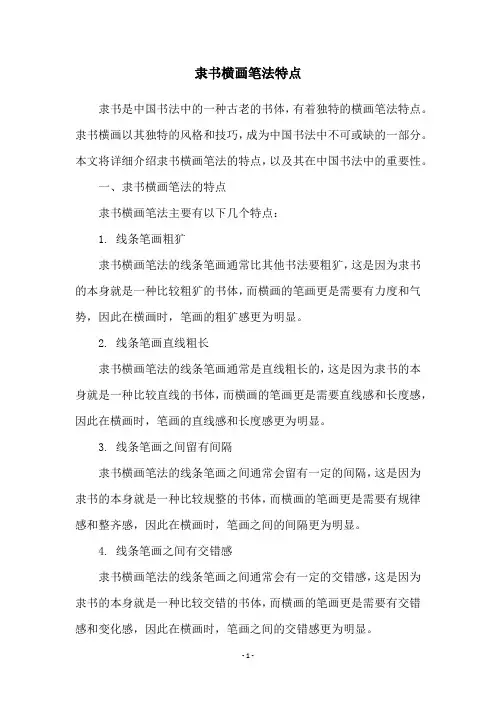 隶书横画笔法特点

隶书是中国书法中的一种古老的书体，有着独特的横画笔法特点。隶书横画以其独特的风格和技巧，成为中国书法中不可或缺的一部分。本文将详细介绍隶书横画笔法的特点，以及其在中国书法中的重要性。

一、隶书横画笔法的特点

隶书横画笔法主要有以下几个特点：

1. 线条笔画粗犷

隶书横画笔法的线条笔画通常比其他书法要粗犷，这是因为隶书的本身就是一种比较粗犷的书体，而横画的笔画更是需要有力度和气势，因此在横画时，笔画的粗犷感更为明显。

2. 线条笔画直线粗长

隶书横画笔法的线条笔画通常是直线粗长的，这是因为隶书的本身就是一种比较直线的书体，而横画的笔画更是需要直线感和长度感，因此在横画时，笔画的直线感和长度感更为明显。

3. 线条笔画之间留有间隔

隶书横画笔法的线条笔画之间通常会留有一定的间隔，这是因为隶书的本身就是一种比较规整的书体，而横画的笔画更是需要有规律感和整齐感，因此在横画时，笔画之间的间隔更为明显。

4. 线条笔画之间有交错感

隶书横画笔法的线条笔画之间通常会有一定的交错感，这是因为隶书的本身就是一种比较交错的书体，而横画的笔画更是需要有交错感和变化感，因此在横画时，笔画之间的交错感更为明显。

- 1 -